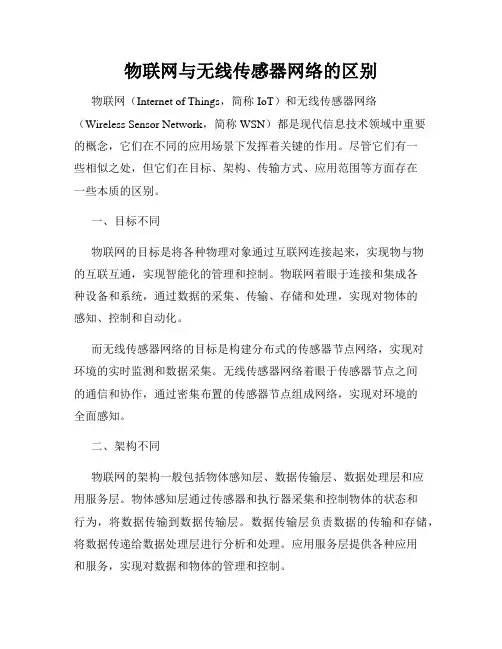 物联网与无线传感器网络的区别

物联网（Internet of Things，简称 IoT）和无线传感器网络（Wireless Sensor Network，简称 WSN）都是现代信息技术领域中重要的概念，它们在不同的应用场景下发挥着关键的作用。尽管它们有一些相似之处，但它们在目标、架构、传输方式、应用范围等方面存在一些本质的区别。

一、目标不同

物联网的目标是将各种物理对象通过互联网连接起来，实现物与物的互联互通，实现智能化的管理和控制。物联网着眼于连接和集成各种设备和系统，通过数据的采集、传输、存储和处理，实现对物体的感知、控制和自动化。

而无线传感器网络的目标是构建分布式的传感器节点网络，实现对环境的实时监测和数据采集。无线传感器网络着眼于传感器节点之间的通信和协作，通过密集布置的传感器节点组成网络，实现对环境的全面感知。

二、架构不同

物联网的架构一般包括物体感知层、数据传输层、数据处理层和应用服务层。物体感知层通过传感器和执行器采集和控制物体的状态和行为，将数据传输到数据传输层。数据传输层负责数据的传输和存储，将数据传递给数据处理层进行分析和处理。应用服务层提供各种应用和服务，实现对数据和物体的管理和控制。